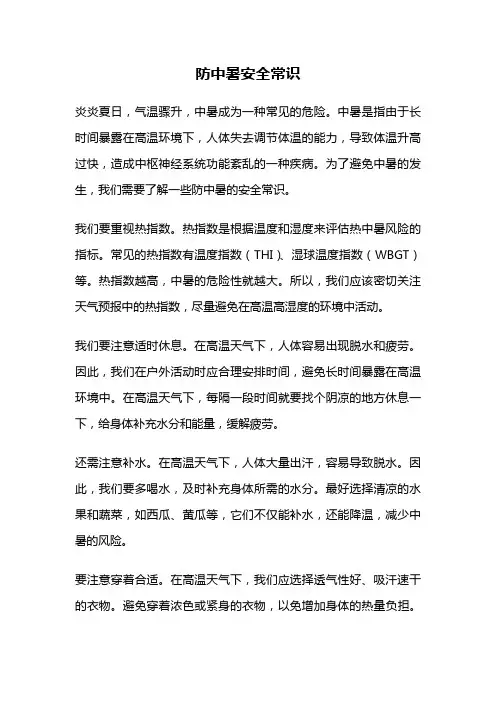 防中暑安全常识

炎炎夏日，气温骤升，中暑成为一种常见的危险。中暑是指由于长时间暴露在高温环境下，人体失去调节体温的能力，导致体温升高过快，造成中枢神经系统功能紊乱的一种疾病。为了避免中暑的发生，我们需要了解一些防中暑的安全常识。

我们要重视热指数。热指数是根据温度和湿度来评估热中暑风险的指标。常见的热指数有温度指数（THI）、湿球温度指数（WBGT）等。热指数越高，中暑的危险性就越大。所以，我们应该密切关注天气预报中的热指数，尽量避免在高温高湿度的环境中活动。

我们要注意适时休息。在高温天气下，人体容易出现脱水和疲劳。因此，我们在户外活动时应合理安排时间，避免长时间暴露在高温环境中。在高温天气下，每隔一段时间就要找个阴凉的地方休息一下，给身体补充水分和能量，缓解疲劳。

还需注意补水。在高温天气下，人体大量出汗，容易导致脱水。因此，我们要多喝水，及时补充身体所需的水分。最好选择清凉的水果和蔬菜，如西瓜、黄瓜等，它们不仅能补水，还能降温，减少中暑的风险。

要注意穿着合适。在高温天气下，我们应选择透气性好、吸汗速干的衣物。避免穿着浓色或紧身的衣物，以免增加身体的热量负担。